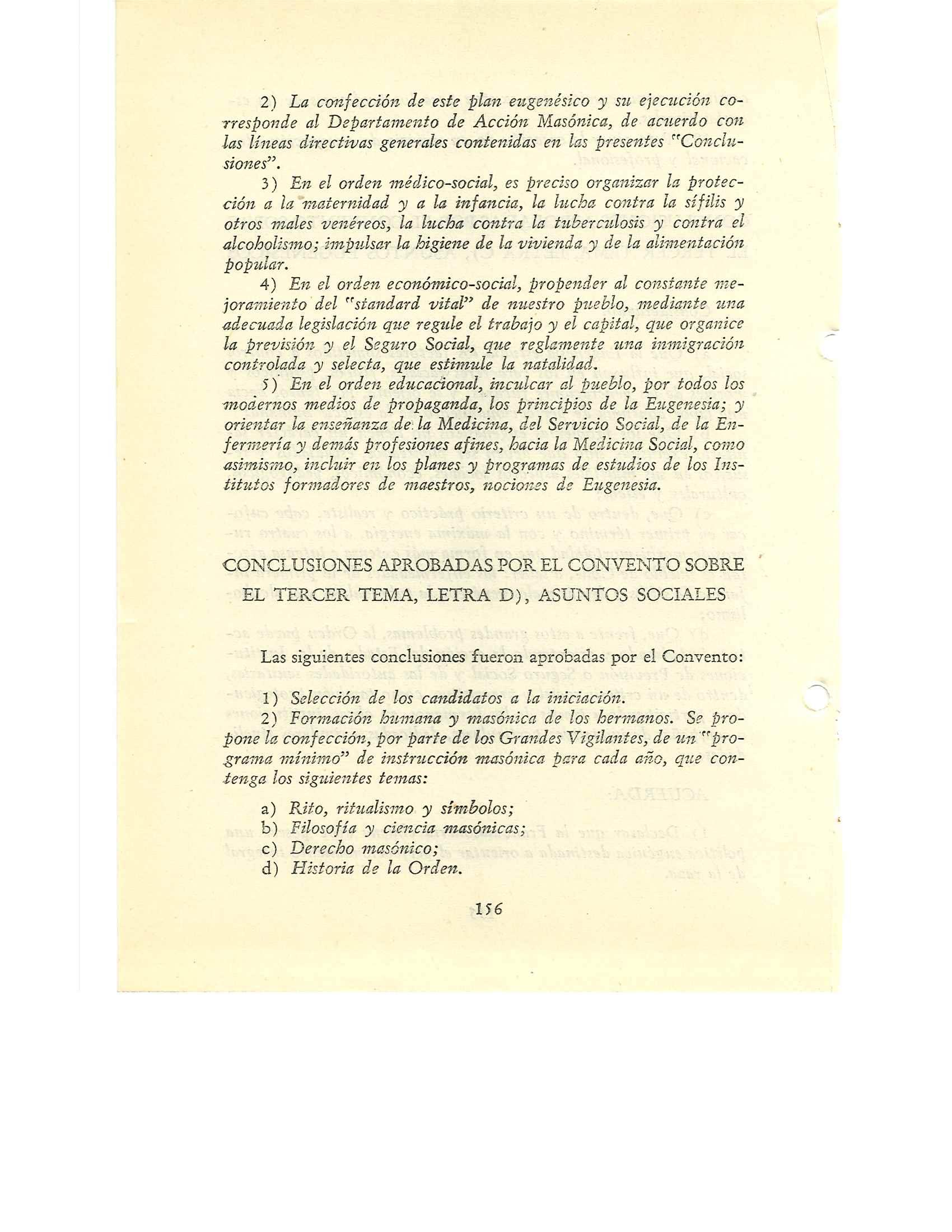 2) La confección de este plan eugenésico y su ejecución corresponde al Departamento de Acción Masónica, de acuerdo con las líneas directivas generales contenidas en las presentes "Conclusiones".

3) En el orden médico-social, es preciso organizar la protección a la maternidad y a la infancia, la lucha contra la sífilis y otros males venéreos, la lucha contra la tuberculosis y contra el alcoholismo; impulsar la higiene de la vivienda y de la alimentación popular.

4) En el orden económico-social, propender al constante mejoramiento del "standard vital" de nuestro pueblo, mediante una adecuada legislación que regule el trabajo y el capital, que organice la previsión y el Seguro Social, que reglamente una inmigración controlada y selecta, que estimule la natalidad.

5) En el orden educacional, inculcar al pueblo, por todos los modernos medios de propaganda, los principios de la Eugenesia; y orientar la enseñanza de la Medicina, del Servicio Social, de la Enfermería y demás profesiones afines, hacia la Medicina Social, como asimismo, incluir en los planes y programas de estudios de los Institutos formadores de maestros, nociones de Eugenesia.

CONCLUSIONES APROBADAS POR EL CONVENTO SOBRE EL TERCER TEMA, LETRA D), ASUNTOS SOCIALES

Las siguientes conclusiones fueron aprobadas por el Convento:

1) Selección de los candidatos a la iniciación.

2) Formación humana y masónica de los hermanos. Se propone la confección, por parte de los Grandes Vigilantes, de un "programa mínimo" de instrucción masónica para cada año, que contenga los siguientes temas:

a) Rito, ritualismo y símbolos;
b) Filosofía y ciencia masónicas;
c) Derecho masónico;
d) Historia de la Orden.

156